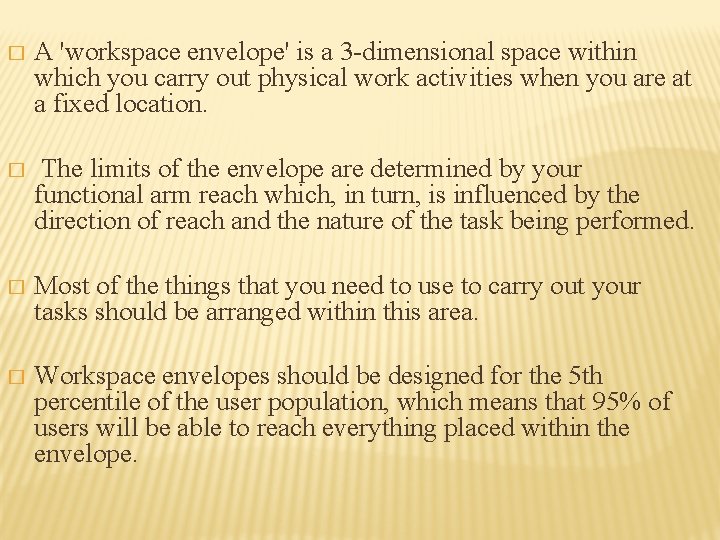 □ A 'workspace envelope' is a 3-dimensional space within which you carry out physical work activities when you are at a fixed location.

□ The limits of the envelope are determined by your functional arm reach which, in turn, is influenced by the direction of reach and the nature of the task being performed.

□ Most of the things that you need to use to carry out your tasks should be arranged within this area.

□ Workspace envelopes should be designed for the 5th percentile of the user population, which means that 95% of users will be able to reach everything placed within the envelope.